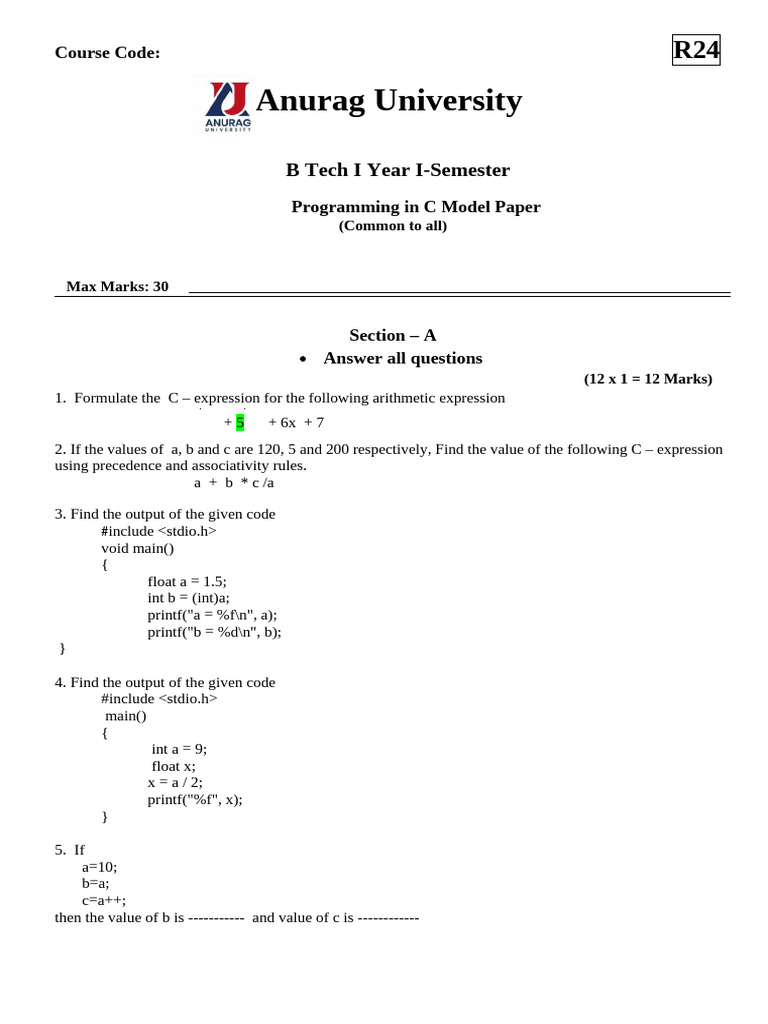 Course Code:

R24

ANURAG UNIVERSITY

Anurag University

B Tech I Year I-Semester

Programming in C Model Paper
(Common to all)

Max Marks: 30

Section – A
• Answer all questions

(12 x 1 = 12 Marks)

1. Formulate the C – expression for the following arithmetic expression

+ 5 + 6x + 7

2. If the values of a, b and c are 120, 5 and 200 respectively, Find the value of the following C – expression using precedence and associativity rules.

a + b * c /a

3. Find the output of the given code
#include <stdio.h>
void main()
{
float a = 1.5;
int b = (int)a;
printf("a = %f\n", a);
printf("b = %d\n", b);
}

4. Find the output of the given code
#include <stdio.h>
main()
{
int a = 9;
float x;
x = a / 2;
printf("%f", x);
}

5. If
a=10;
b=a;
c=a++;
then the value of b is ----------- and value of c is ------------